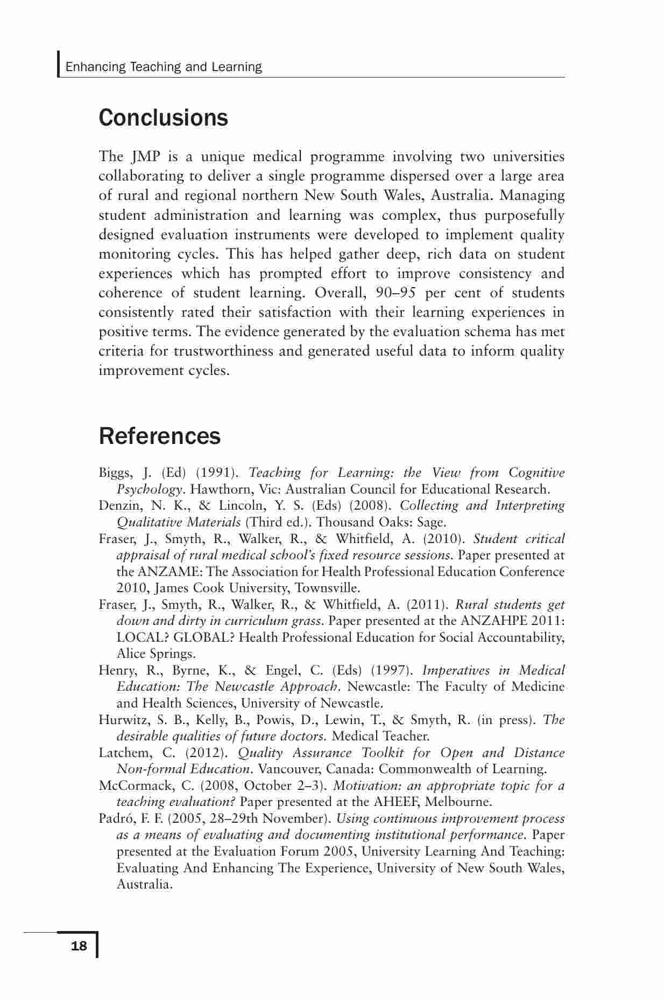 Enhancing Teaching and Learning

Conclusions

The JMP is a unique medical programme involving two universities collaborating to deliver a single programme dispersed over a large area of rural and regional northern New South Wales, Australia. Managing student administration and learning was complex, thus purposefully designed evaluation instruments were developed to implement quality monitoring cycles. This has helped gather deep, rich data on student experiences which has prompted effort to improve consistency and coherence of student learning. Overall, 90–95 per cent of students consistently rated their satisfaction with their learning experiences in positive terms. The evidence generated by the evaluation schema has met criteria for trustworthiness and generated useful data to inform quality improvement cycles.

References

Biggs, J. (Ed) (1991). Teaching for Learning: the View from Cognitive Psychology. Hawthorn, Vic: Australian Council for Educational Research.
Denzin, N. K., & Lincoln, Y. S. (Eds) (2008). Collecting and Interpreting Qualitative Materials (Third ed.). Thousand Oaks: Sage.
Fraser, J., Smyth, R., Walker, R., & Whitfield, A. (2010). Student critical appraisal of rural medical school's fixed resource sessions. Paper presented at the ANZAME: The Association for Health Professional Education Conference 2010, James Cook University, Townsville.
Fraser, J., Smyth, R., Walker, R., & Whitfield, A. (2011). Rural students get down and dirty in curriculum grass. Paper presented at the ANZAHPE 2011: LOCAL? GLOBAL? Health Professional Education for Social Accountability, Alice Springs.
Henry, R., Byrne, K., & Engel, C. (Eds) (1997). Imperatives in Medical Education: The Newcastle Approach. Newcastle: The Faculty of Medicine and Health Sciences, University of Newcastle.
Hurwitz, S. B., Kelly, B., Powis, D., Lewin, T., & Smyth, R. (in press). The desirable qualities of future doctors. Medical Teacher.
Latchem, C. (2012). Quality Assurance Toolkit for Open and Distance Non-formal Education. Vancouver, Canada: Commonwealth of Learning.
McCormack, C. (2008, October 2–3). Motivation: an appropriate topic for a teaching evaluation? Paper presented at the AHEEF, Melbourne.
Padró, F. F. (2005, 28–29th November). Using continuous improvement process as a means of evaluating and documenting institutional performance. Paper presented at the Evaluation Forum 2005, University Learning And Teaching: Evaluating And Enhancing The Experience, University of New South Wales, Australia.

18